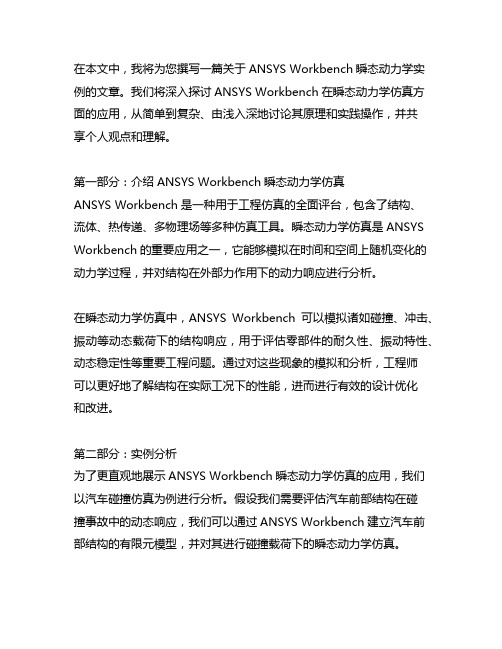 在本文中，我将为您撰写一篇关于 ANSYS Workbench 瞬态动力学实例的文章。我们将深入探讨 ANSYS Workbench 在瞬态动力学仿真方面的应用，从简单到复杂、由浅入深地讨论其原理和实践操作，并共享个人观点和理解。

第一部分：介绍 ANSYS Workbench 瞬态动力学仿真
ANSYS Workbench 是一种用于工程仿真的全面评台，包含了结构、流体、热传递、多物理场等多种仿真工具。瞬态动力学仿真是 ANSYS Workbench 的重要应用之一，它能够模拟在时间和空间上随机变化的动力学过程，并对结构在外部力作用下的动力响应进行分析。

在瞬态动力学仿真中，ANSYS Workbench 可以模拟诸如碰撞、冲击、振动等动态载荷下的结构响应，用于评估零部件的耐久性、振动特性、动态稳定性等重要工程问题。通过对这些现象的模拟和分析，工程师可以更好地了解结构在实际工况下的性能，进而进行有效的设计优化和改进。

第二部分：实例分析
为了更直观地展示 ANSYS Workbench 瞬态动力学仿真的应用，我们以汽车碰撞仿真为例进行分析。假设我们需要评估汽车前部结构在碰撞事故中的动态响应，我们可以通过 ANSYS Workbench 建立汽车前部结构的有限元模型，并对其进行碰撞载荷下的瞬态动力学仿真。